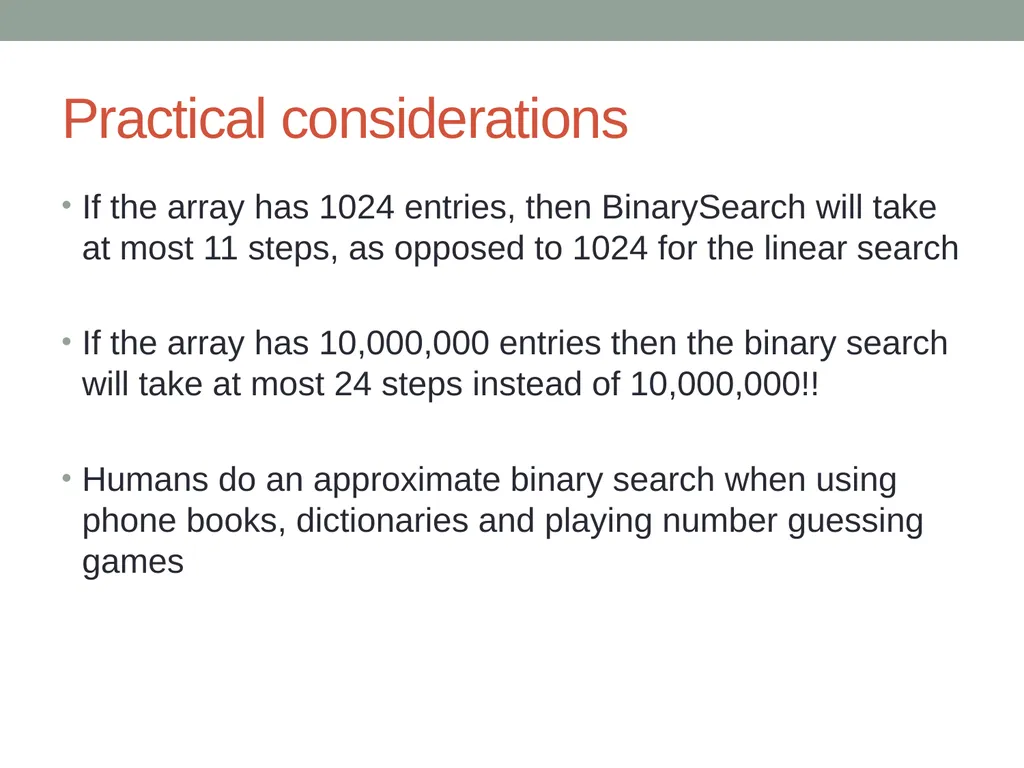 Practical considerations

• If the array has 1024 entries, then BinarySearch will take at most 11 steps, as opposed to 1024 for the linear search

• If the array has 10,000,000 entries then the binary search will take at most 24 steps instead of 10,000,000!!

• Humans do an approximate binary search when using phone books, dictionaries and playing number guessing games